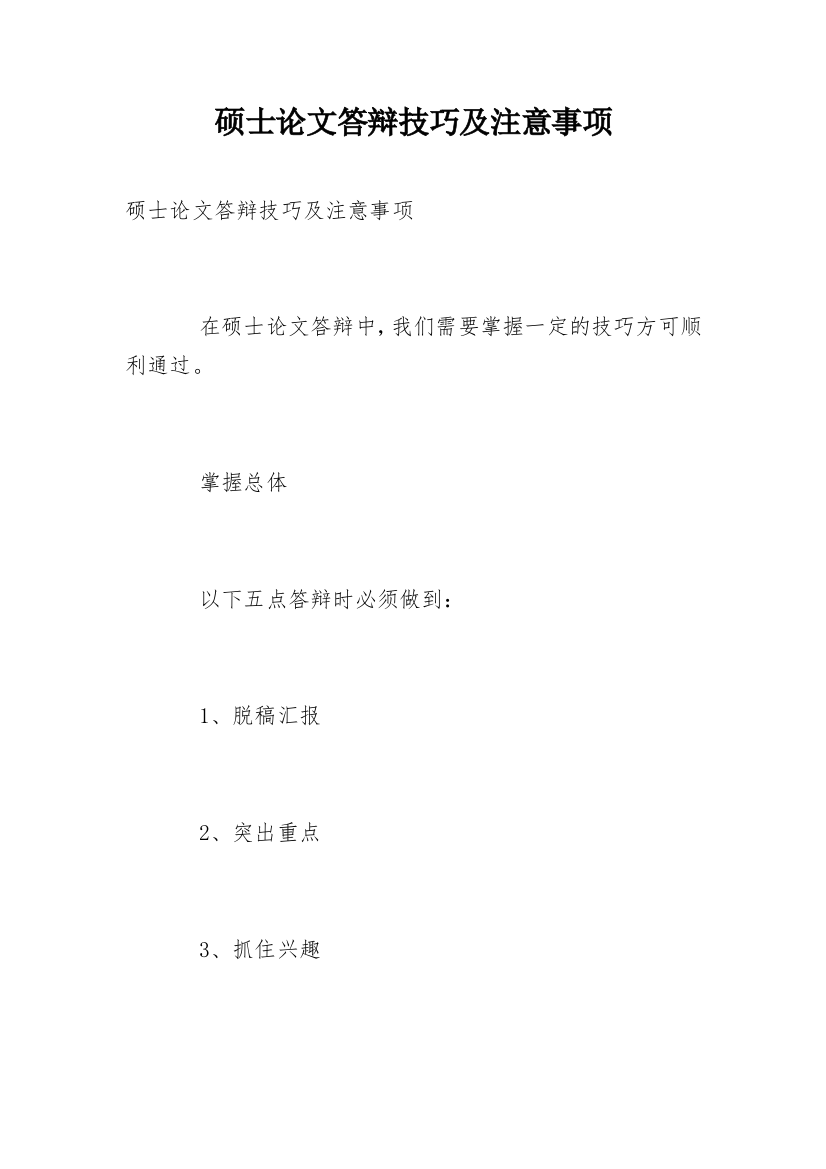 硕士论文答辩技巧及注意事项

硕士论文答辩技巧及注意事项

在硕士论文答辩中，我们需要掌握一定的技巧方可顺利通过。

掌握总体

以下五点答辩时必须做到：

1、脱稿汇报

2、突出重点

3、抓住兴趣